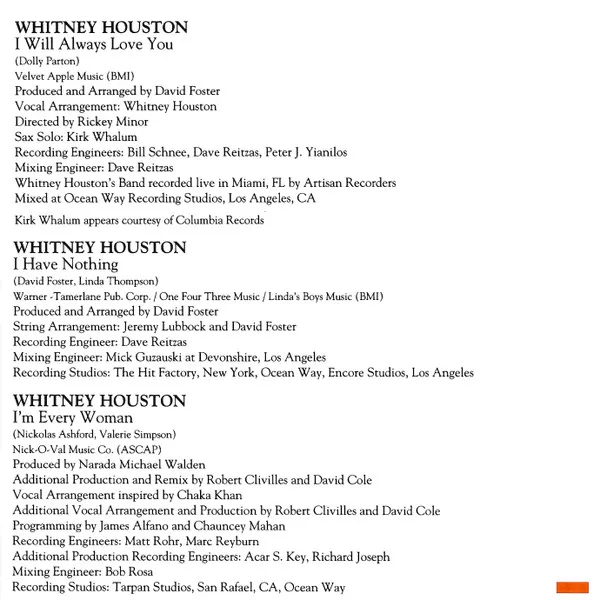 WHITNEY HOUSTON
I Will Always Love You
(Dolly Parton)
Velvet Apple Music (BMI)
Produced and Arranged by David Foster
Vocal Arrangement: Whitney Houston
Directed by Rickey Minor
Sax Solo: Kirk Whalum
Recording Engineers: Bill Schnee, Dave Reitzas, Peter J. Yianilos
Mixing Engineer: Dave Reitzas
Whitney Houston's Band recorded live in Miami, FL by Artisan Recorders
Mixed at Ocean Way Recording Studios, Los Angeles, CA

Kirk Whalum appears courtesy of Columbia Records

WHITNEY HOUSTON
I Have Nothing
(David Foster, Linda Thompson)
Warner -Tamerlane Pub. Corp. / One Four Three Music / Linda's Boys Music (BMI)
Produced and Arranged by David Foster
String Arrangement: Jeremy Lubbock and David Foster
Recording Engineer: Dave Reitzas
Mixing Engineer: Mick Guzauski at Devonshire, Los Angeles
Recording Studios: The Hit Factory, New York, Ocean Way, Encore Studios, Los Angeles

WHITNEY HOUSTON
I'm Every Woman
(Nickolas Ashford, Valerie Simpson)
Nick-O-Val Music Co. (ASCAP)
Produced by Narada Michael Walden
Additional Production and Remix by Robert Clivilles and David Cole
Vocal Arrangement inspired by Chaka Khan
Additional Vocal Arrangement and Production by Robert Clivilles and David Cole
Programming by James Alfano and Chauncey Mahan
Recording Engineers: Matt Rohr, Marc Reyburn
Additional Production Recording Engineers: Acar S. Key, Richard Joseph
Mixing Engineer: Bob Rosa
Recording Studios: Tarpan Studios, San Rafael, CA, Ocean Way